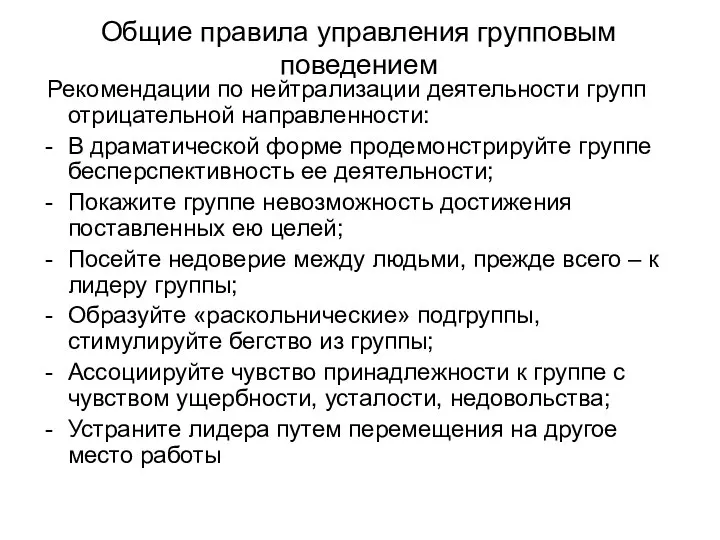 Общие правила управления групповым поведением

Рекомендации по нейтрализации деятельности групп отрицательной направленности:
- В драматической форме продемонстрируйте группе бесперспективность ее деятельности;
- Покажите группе невозможность достижения поставленных ею целей;
- Посейте недоверие между людьми, прежде всего – к лидеру группы;
- Образуйте «раскольнические» подгруппы, стимулируйте бегство из группы;
- Ассоциируйте чувство принадлежности к группе с чувством ущербности, усталости, недовольства;
- Устраните лидера путем перемещения на другое место работы